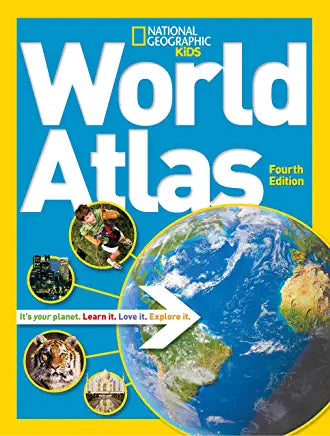 NATIONAL GEOGRAPHIC KiDS

World Atlas

Fourth Edition

It's your planet. Learn it. Love it. Explore it.